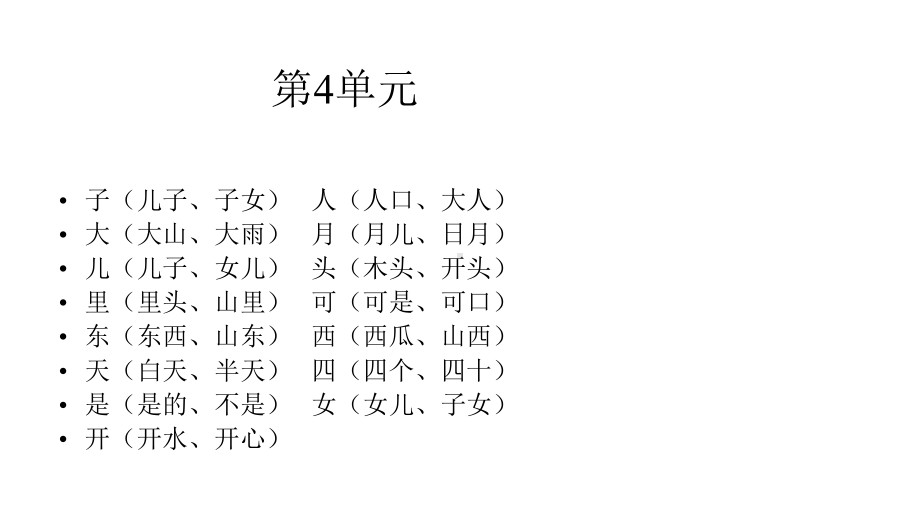 第4单元

• 子（儿子、子女） 人（人口、大人）
• 大（大山、大雨） 月（月儿、日月）
• 儿（儿子、女儿） 头（木头、开头）
• 里（里头、山里） 可（可是、可口）
• 东（东西、山东） 西（西瓜、山西）
• 天（白天、半天） 四（四个、四十）
• 是（是的、不是） 女（女儿、子女）
• 开（开水、开心）